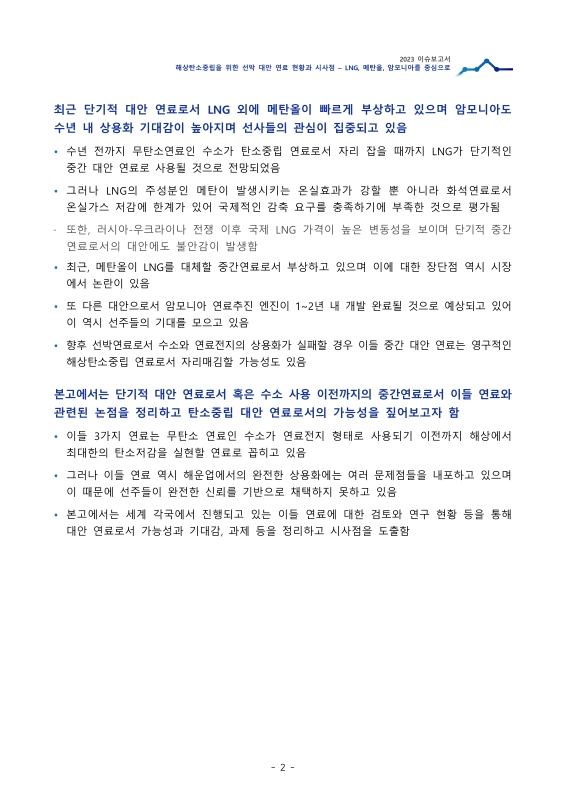 2023 이슈보고서
해상탄소중립을 위한 선박 대안 연료 현황과 시사점 – LNG, 메탄올, 암모니아를 중심으로

최근 단기적 대안 연료로서 LNG 외에 메탄올이 빠르게 부상하고 있으며 암모니아도 수년 내 상용화 기대감이 높아지며 선사들의 관심이 집중되고 있음

• 수년 전까지 무탄소연료인 수소가 탄소중립 연료로서 자리 잡을 때까지 LNG가 단기적인 중간 대안 연료로 사용될 것으로 전망되었음

• 그러나 LNG의 주성분인 메탄이 발생시키는 온실효과가 강할 뿐 아니라 화석연료로서 온실가스 저감에 한계가 있어 국제적인 감축 요구를 충족하기에 부족한 것으로 평가됨

- 또한, 러시아-우크라이나 전쟁 이후 국제 LNG 가격이 높은 변동성을 보이며 단기적 중간 연료로서의 대안에도 불안감이 발생함

• 최근, 메탄올이 LNG를 대체할 중간연료로서 부상하고 있으며 이에 대한 장단점 역시 시장에서 논란이 있음

• 또 다른 대안으로서 암모니아 연료추진 엔진이 1~2년 내 개발 완료될 것으로 예상되고 있어 이 역시 선주들의 기대를 모으고 있음

• 향후 선박연료로서 수소와 연료전지의 상용화가 실패할 경우 이들 중간 대안 연료는 영구적인 해상탄소중립 연료로서 자리매김할 가능성도 있음

본고에서는 단기적 대안 연료로서 혹은 수소 사용 이전까지의 중간연료로서 이들 연료와 관련된 논점을 정리하고 탄소중립 대안 연료로서의 가능성을 짚어보고자 함

• 이들 3가지 연료는 무탄소 연료인 수소가 연료전지 형태로 사용되기 이전까지 해상에서 최대한의 탄소저감을 실현할 연료로 꼽히고 있음

• 그러나 이들 연료 역시 해운업에서의 완전한 상용화에는 여러 문제점들을 내포하고 있으며 이 때문에 선주들이 완전한 신뢰를 기반으로 채택하지 못하고 있음

• 본고에서는 세계 각국에서 진행되고 있는 이들 연료에 대한 검토와 연구 현황 등을 통해 대안 연료로서 가능성과 기대감, 과제 등을 정리하고 시사점을 도출함

- 2 -